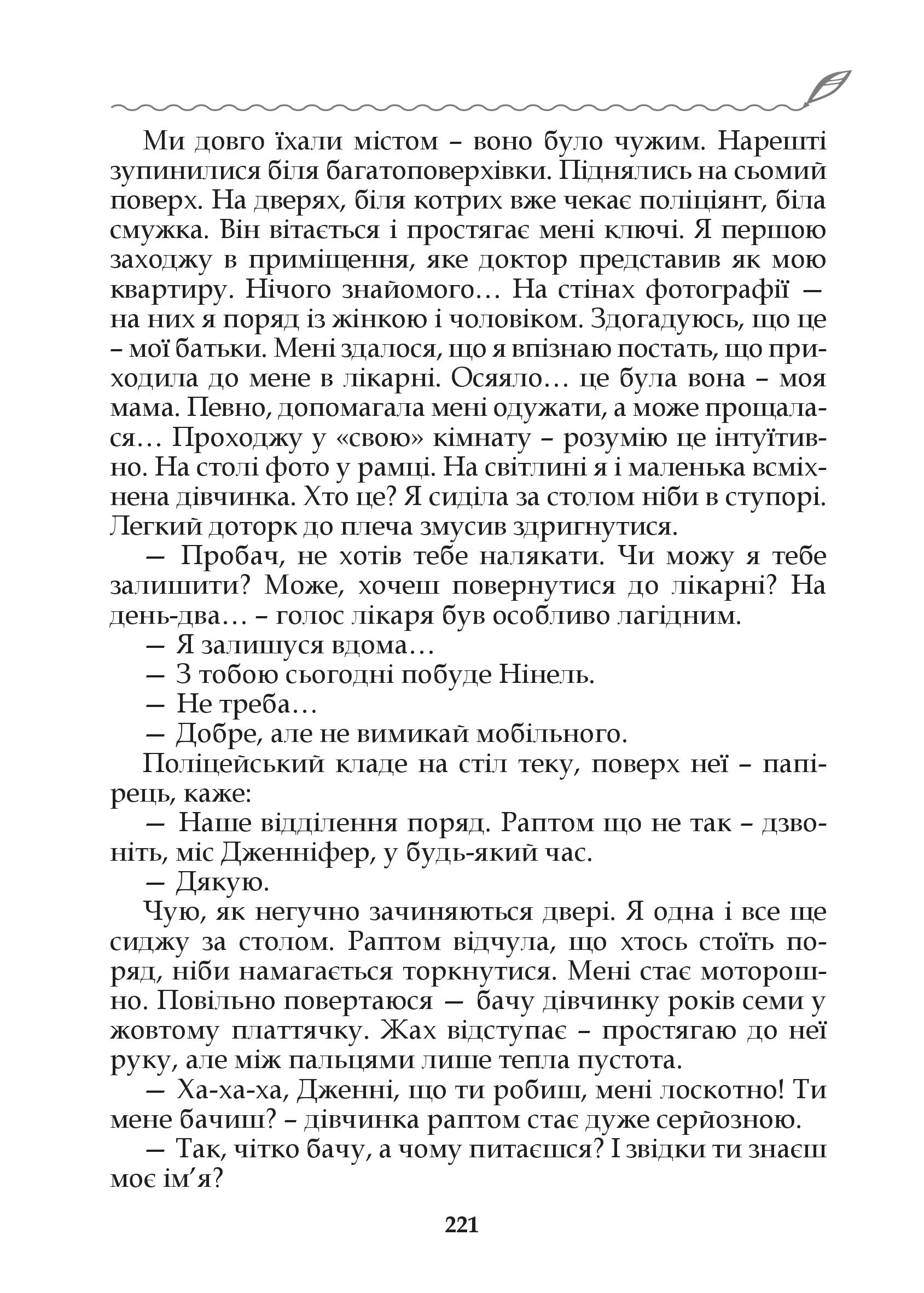 Ми довго їхали містом – воно було чужим. Нарешті зупинилися біля багатоповерхівки. Піднялись на сьомий поверх. На дверях, біля котрих вже чекає поліціянт, біла смужка. Він вітається і простягає мені ключі. Я першою заходжу в приміщення, яке доктор представив як мою квартиру. Нічого знайомого… На стінах фотографії — на них я поряд із жінкою і чоловіком. Здогадуюсь, що це – мої батьки. Мені здалося, що я впізнаю постать, що приходила до мене в лікарні. Осяяло… це була вона – моя мама. Певно, допомагала мені одужати, а може прощалася… Проходжу у «свою» кімнату – розумію це інтуїтивно. На столі фото у рамці. На світлині я і маленька всміхнена дівчинка. Хто це? Я сиділа за столом ніби в ступорі. Легкий доторк до плеча змусив здригнутися.

— Пробач, не хотів тебе налякати. Чи можу я тебе залишити? Може, хочеш повернутися до лікарні? На день-два… – голос лікаря був особливо лагідним.

— Я залишуся вдома…

— З тобою сьогодні побуде Нінель.

— Не треба…

— Добре, але не вимикай мобільного.

Поліцейський кладе на стіл теку, поверх неї – папірець, каже:

— Наше відділення поряд. Раптом що не так – дзвоніть, міс Дженніфер, у будь-який час.

— Дякую.

Чую, як негучно зачиняються двері. Я одна і все ще сиджу за столом. Раптом відчула, що хтось стоїть поряд, ніби намагається торкнутися. Мені стає моторошно. Повільно повертаюся — бачу дівчинку років семи у жовтому платтячку. Жах відступає – простягаю до неї руку, але між пальцями лише тепла пустота.

— Ха-ха-ха, Дженні, що ти робиш, мені лоскотно! Ти мене бачиш? – дівчинка раптом стає дуже серйозною.

— Так, чітко бачу, а чому питаєшся? І звідки ти знаєш моє ім’я?

221